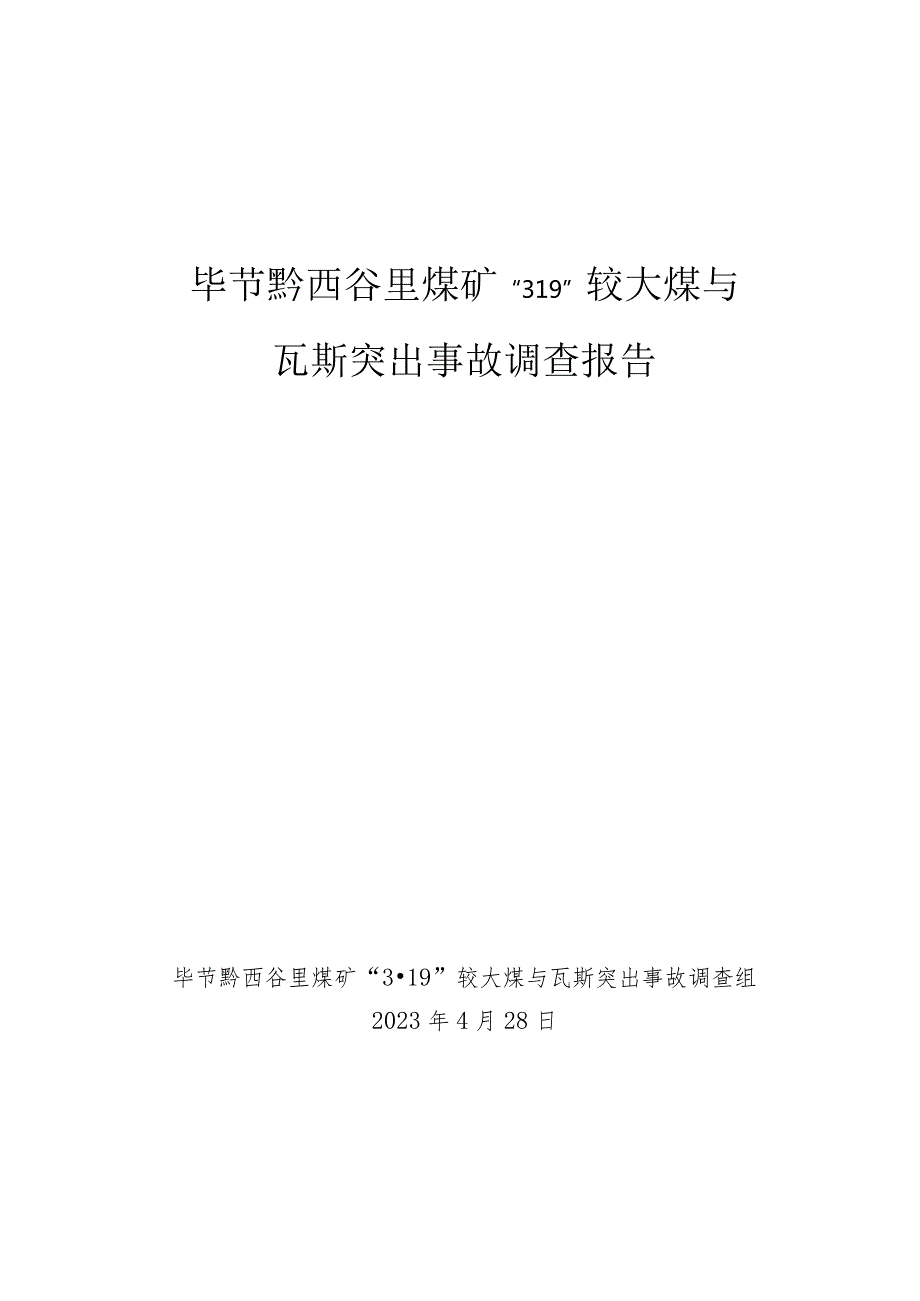 毕节黔西谷里煤矿“319”较大煤与瓦斯突出事故调查报告

毕节黔西谷里煤矿“3•19”较大煤与瓦斯突出事故调查组
2023年4月28日